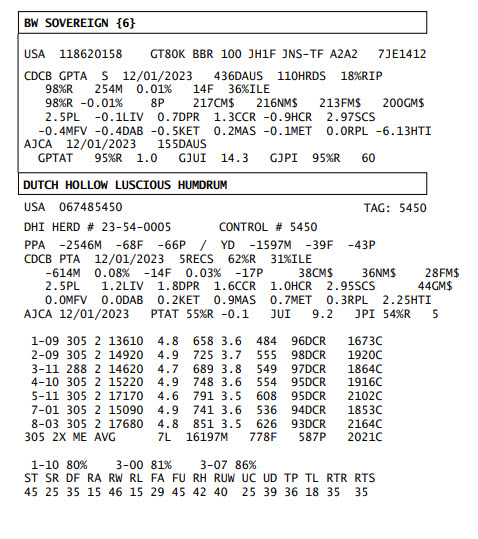 BW SOVEREIGN {6}

USA 118620158 GT80K BBR 100 JH1F JNS-TF A2A2 7JE1412

CDCB GPTA S 12/01/2023 436DAUS 110HRDS 18%RIP
98%R 254M 0.01% 14F 36%ILE
98%R -0.01% 8P 217CM$ 216NM$ 213FM$ 200GM$
2.5PL -0.1LIV 0.7DPR 1.3CCR -0.9HCR 2.97SCS
-0.4MFV -0.4DAB -0.5KET 0.2MAS -0.1MET 0.0RPL -6.13HTI
AJCA 12/01/2023 155DAUS
GPTAT 95%R 1.0 GJUI 14.3 GJPI 95%R 60

DUTCH HOLLOW LUSCIOUS HUMDRUM

USA 067485450 TAG: 5450

DHI HERD # 23-54-0005 CONTROL # 5450

PPA -2546M -68F -66P / YD -1597M -39F -43P
CDCB PTA 12/01/2023 5RECS 62%R 31%ILE
-614M 0.08% -14F 0.03% -17P 38CM$ 36NM$ 28FM$
2.5PL 1.2LIV 1.8DPR 1.6CCR 1.0HCR 2.95SCS 44GM$
0.0MFV 0.0DAB 0.2KET 0.9MAS 0.7MET 0.3RPL 2.25HTI
AJCA 12/01/2023 PTAT 55%R -0.1 JUI 9.2 JPI 54%R 5

1-09 305 2 13610 4.8 658 3.6 484 96DCR 1673C
2-09 305 2 14920 4.9 725 3.7 555 98DCR 1920C
3-11 288 2 14620 4.7 689 3.8 549 97DCR 1864C
4-10 305 2 15220 4.9 748 3.6 554 95DCR 1916C
5-11 305 2 17170 4.6 791 3.5 608 95DCR 2102C
7-01 305 2 15090 4.9 741 3.6 536 94DCR 1853C
8-03 305 2 17680 4.8 851 3.5 626 93DCR 2164C
305 2X ME AVG 7L 16197M 778F 587P 2021C

1-10 80% 3-00 81% 3-07 86%
ST SR DF RA RW RL FA FU RH RUW UC UD TP TL RTR RTS
45 25 35 15 46 15 29 45 42 40 25 39 36 18 35 35